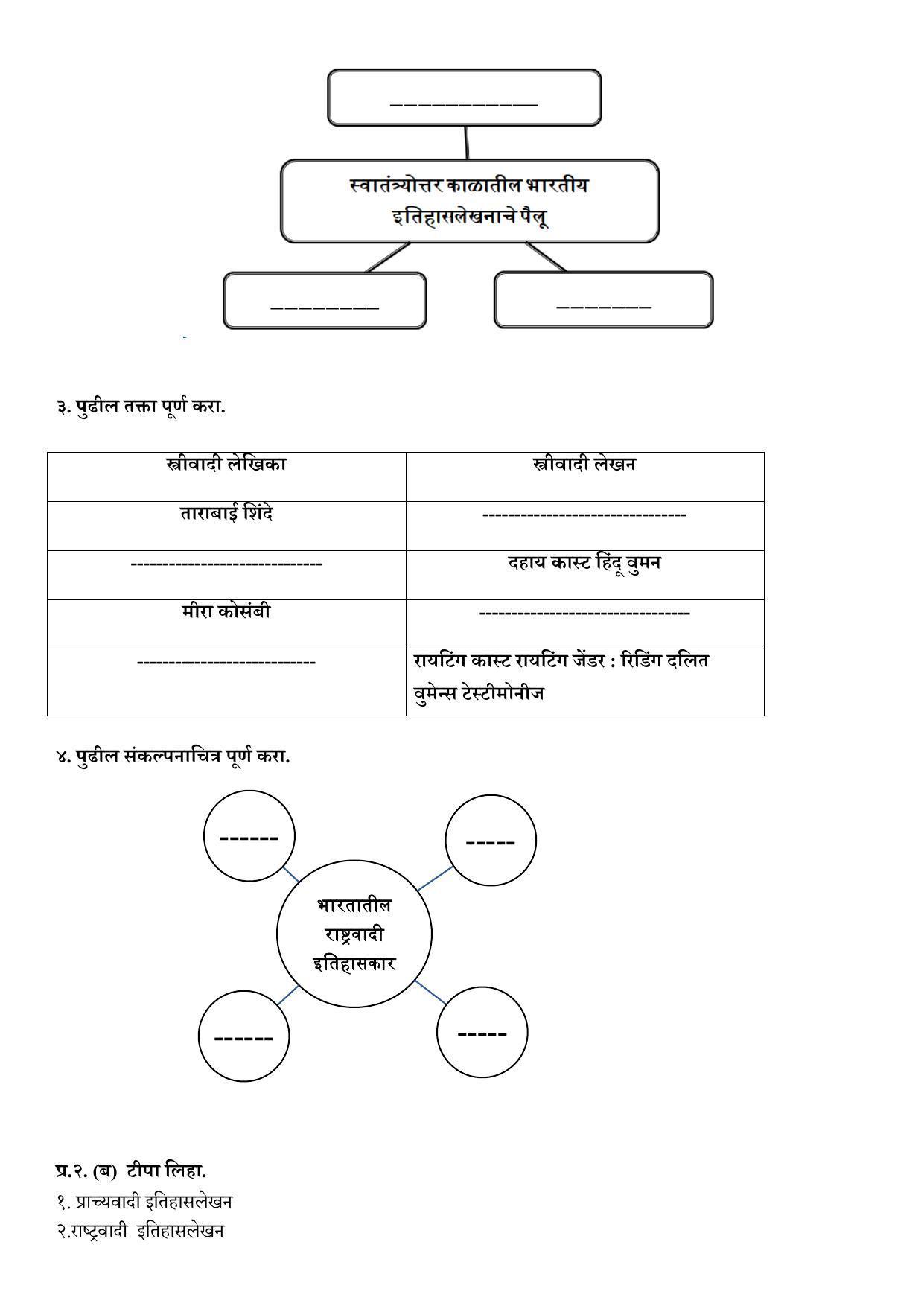 ___________

स्वातंत्र्योत्तर काळातील भारतीय इतिहासलेखनाचे पैलू

________

_______

३. पुढील तक्ता पूर्ण करा.

| स्त्रीवादी लेखिका | स्त्रीवादी लेखन |
|---|---|
| ताराबाई शिंदे | -------------------------------- |
| ------------------------------ | दहाय कास्ट हिंदू वुमन |
| मीरा कोसंबी | --------------------------------- |
| ---------------------------- | रायटिंग कास्ट रायटिंग जेंडर : रिडिंग दलित वुमेन्स टेस्टीमोनीज |

४. पुढील संकल्पनाचित्र पूर्ण करा.

------

-----

भारतातील राष्ट्रवादी इतिहासकार

------

-----

प्र.२. (ब) टीपा लिहा.
१. प्राच्यवादी इतिहासलेखन
२.राष्ट्रवादी इतिहासलेखन